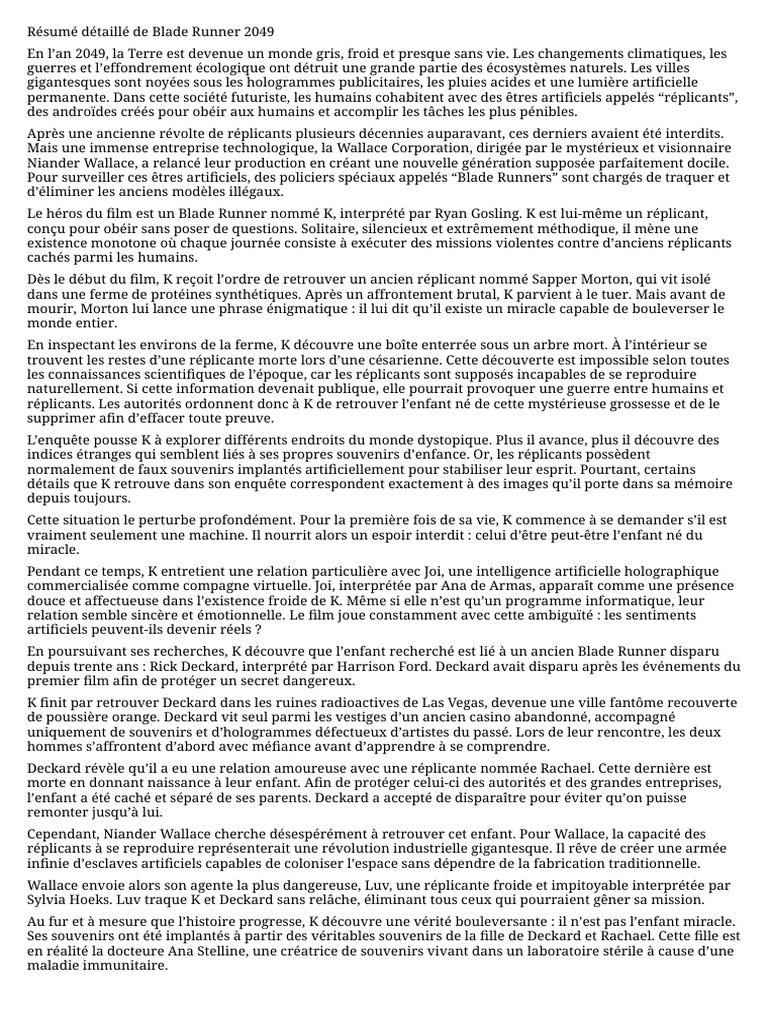 Résumé détaillé de Blade Runner 2049

En l’an 2049, la Terre est devenue un monde gris, froid et presque sans vie. Les changements climatiques, les guerres et l’effondrement écologique ont détruit une grande partie des écosystèmes naturels. Les villes gigantesques sont noyées sous les hologrammes publicitaires, les pluies acides et une lumière artificielle permanente. Dans cette société futuriste, les humains cohabitent avec des êtres artificiels appelés “réplicants”, des androïdes créés pour obéir aux humains et accomplir les tâches les plus pénibles.

Après une ancienne révolte de réplicants plusieurs décennies auparavant, ces derniers avaient été interdits. Mais une immense entreprise technologique, la Wallace Corporation, dirigée par le mystérieux et visionnaire Niander Wallace, a relancé leur production en créant une nouvelle génération supposée parfaitement docile. Pour surveiller ces êtres artificiels, des policiers spéciaux appelés “Blade Runners” sont chargés de traquer et d’éliminer les anciens modèles illégaux.

Le héros du film est un Blade Runner nommé K, interprété par Ryan Gosling. K est lui-même un réplicant, conçu pour obéir sans poser de questions. Solitaire, silencieux et extrêmement méthodique, il mène une existence monotone où chaque journée consiste à exécuter des missions violentes contre d’anciens réplicants cachés parmi les humains.

Dès le début du film, K reçoit l’ordre de retrouver un ancien réplicant nommé Sapper Morton, qui vit isolé dans une ferme de protéines synthétiques. Après un affrontement brutal, K parvient à le tuer. Mais avant de mourir, Morton lui lance une phrase énigmatique : il lui dit qu’il existe un miracle capable de bouleverser le monde entier.

En inspectant les environs de la ferme, K découvre une boîte enterrée sous un arbre mort. À l’intérieur se trouvent les restes d’une réplicante morte lors d’une césarienne. Cette découverte est impossible selon toutes les connaissances scientifiques de l’époque, car les réplicants sont supposés incapables de se reproduire naturellement. Si cette information devenait publique, elle pourrait provoquer une guerre entre humains et réplicants. Les autorités ordonnent donc à K de retrouver l’enfant né de cette mystérieuse grossesse et de le supprimer afin d’effacer toute preuve.

L’enquête pousse K à explorer différents endroits du monde dystopique. Plus il avance, plus il découvre des indices étranges qui semblent liés à ses propres souvenirs d’enfance. Or, les réplicants possèdent normalement de faux souvenirs implantés artificiellement pour stabiliser leur esprit. Pourtant, certains détails que K retrouve dans son enquête correspondent exactement à des images qu’il porte dans sa mémoire depuis toujours.

Cette situation le perturbe profondément. Pour la première fois de sa vie, K commence à se demander s’il est vraiment seulement une machine. Il nourrit alors un espoir interdit : celui d’être peut-être l’enfant né du miracle.

Pendant ce temps, K entretient une relation particulière avec Joi, une intelligence artificielle holographique commercialisée comme compagne virtuelle. Joi, interprétée par Ana de Armas, apparaît comme une présence douce et affectueuse dans l’existence froide de K. Même si elle n’est qu’un programme informatique, leur relation semble sincère et émotionnelle. Le film joue constamment avec cette ambiguïté : les sentiments artificiels peuvent-ils devenir réels ?

En poursuivant ses recherches, K découvre que l’enfant recherché est lié à un ancien Blade Runner disparu depuis trente ans : Rick Deckard, interprété par Harrison Ford. Deckard avait disparu après les événements du premier film afin de protéger un secret dangereux.

K finit par retrouver Deckard dans les ruines radioactives de Las Vegas, devenue une ville fantôme recouverte de poussière orange. Deckard vit seul parmi les vestiges d’un ancien casino abandonné, accompagné uniquement de souvenirs et d’hologrammes défectueux d’artistes du passé. Lors de leur rencontre, les deux hommes s’affrontent d’abord avec méfiance avant d’apprendre à se comprendre.

Deckard révèle qu’il a eu une relation amoureuse avec une réplicante nommée Rachael. Cette dernière est morte en donnant naissance à leur enfant. Afin de protéger celui-ci des autorités et des grandes entreprises, l’enfant a été caché et séparé de ses parents. Deckard a accepté de disparaître pour éviter qu’on puisse remonter jusqu’à lui.

Cependant, Niander Wallace cherche désespérément à retrouver cet enfant. Pour Wallace, la capacité des réplicants à se reproduire représenterait une révolution industrielle gigantesque. Il rêve de créer une armée infinie d’esclaves artificiels capables de coloniser l’espace sans dépendre de la fabrication traditionnelle.

Wallace envoie alors son agente la plus dangereuse, Luv, une réplicante froide et impitoyable interprétée par Sylvia Hoeks. Luv traque K et Deckard sans relâche, éliminant tous ceux qui pourraient gêner sa mission.

Au fur et à mesure que l’histoire progresse, K découvre une vérité bouleversante : il n’est pas l’enfant miracle. Ses souvenirs ont été implantés à partir des véritables souvenirs de la fille de Deckard et Rachael. Cette fille est en réalité la docteure Ana Stelline, une créatrice de souvenirs vivant dans un laboratoire stérile à cause d’une maladie immunitaire.